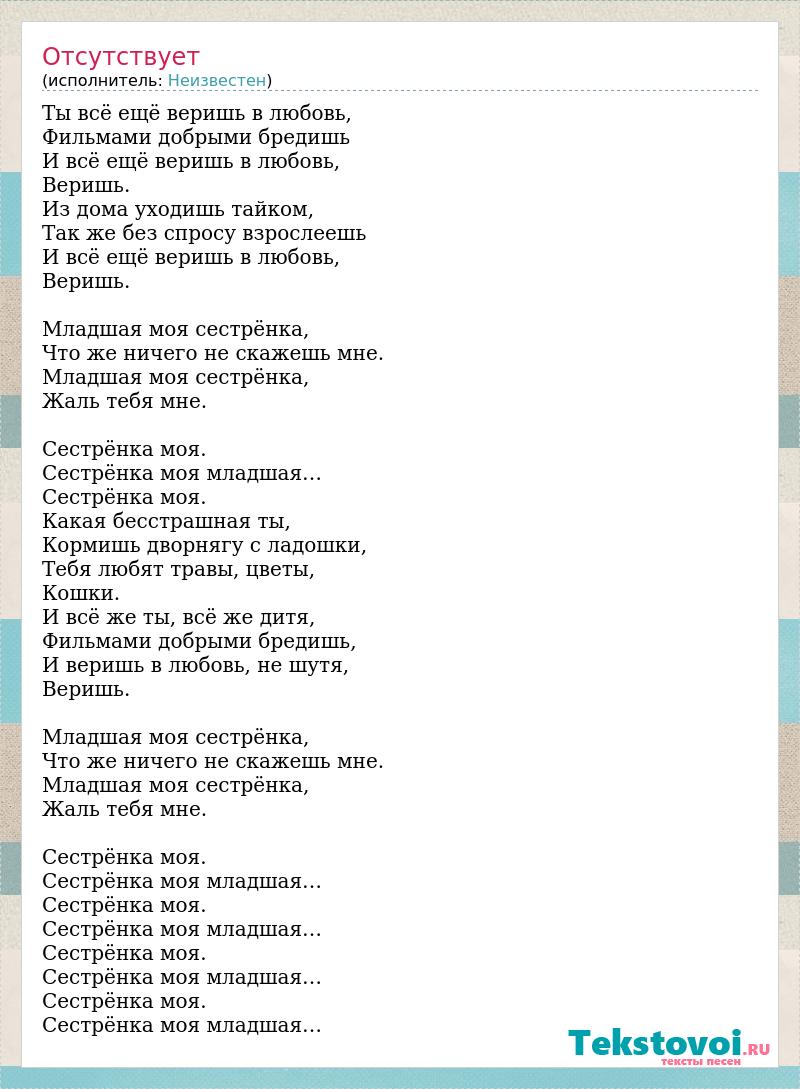 Отсутствует
(исполнитель: Неизвестен)

Ты всё ещё веришь в любовь,
Фильмами добрыми бредишь
И всё ещё веришь в любовь,
Веришь.
Из дома уходишь тайком,
Так же без спросу взрослеешь
И всё ещё веришь в любовь,
Веришь.

Младшая моя сестрёнка,
Что же ничего не скажешь мне.
Младшая моя сестрёнка,
Жаль тебя мне.

Сестрёнка моя.
Сестрёнка моя младшая…
Сестрёнка моя.
Какая бесстрашная ты,
Кормишь дворнягу с ладошки,
Тебя любят травы, цветы,
Кошки.
И всё же ты, всё же дитя,
Фильмами добрыми бредишь,
И веришь в любовь, не шутя,
Веришь.

Младшая моя сестрёнка,
Что же ничего не скажешь мне.
Младшая моя сестрёнка,
Жаль тебя мне.

Сестрёнка моя.
Сестрёнка моя младшая…
Сестрёнка моя.
Сестрёнка моя младшая…
Сестрёнка моя.
Сестрёнка моя младшая…
Сестрёнка моя.
Сестрёнка моя младшая…

Tekstovoi.RU
тексты песен